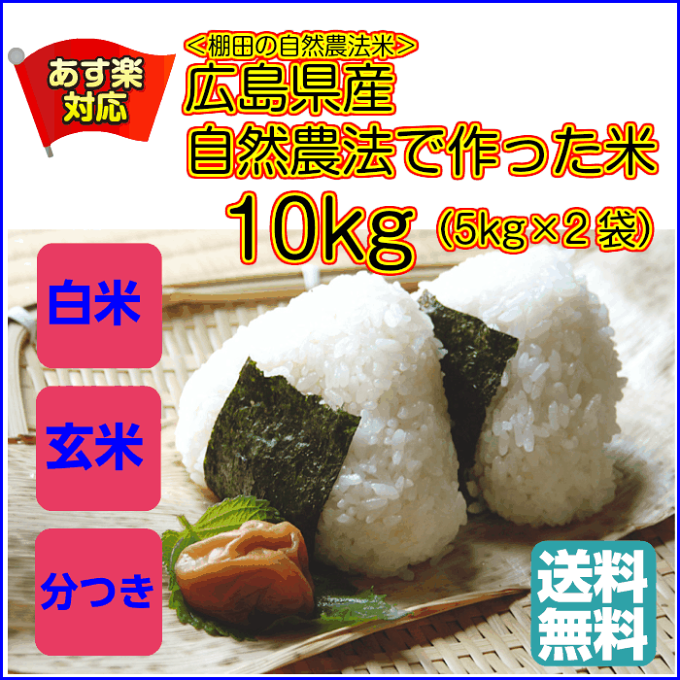 あす楽対応

＜棚田の自然農法米＞
広島県産
自然農法で作った米
10kg（5kg×2袋）

白米

玄米

分つき

送料無料